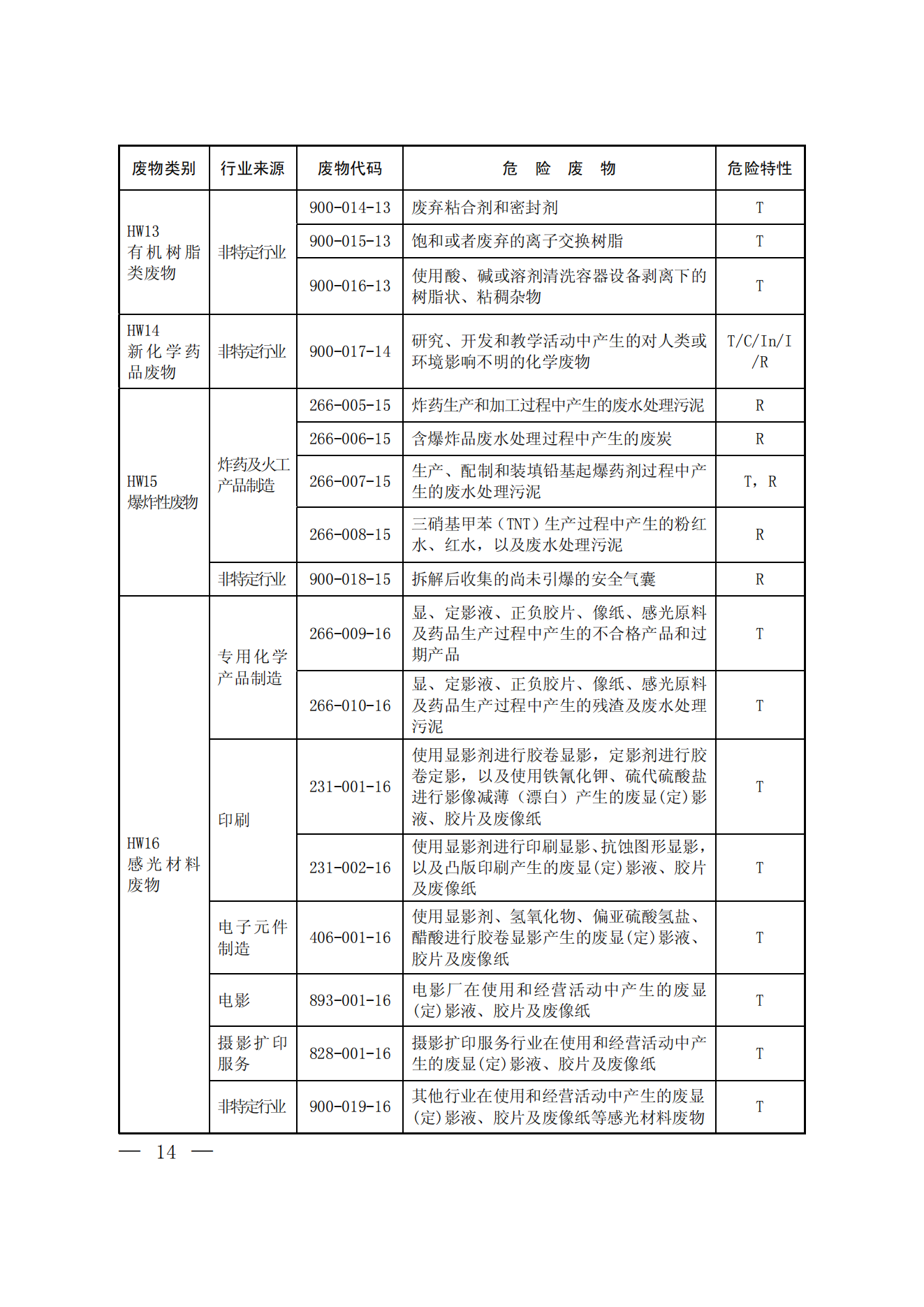 | 废物类别 | 行业来源 | 废物代码 | 危 险 废 物 | 危险特性 |
|---|---|---|---|---|
| HW13 有机树脂类废物 | 非特定行业 | 900-014-13 | 废弃粘合剂和密封剂 | T |
| | | 900-015-13 | 饱和或者废弃的离子交换树脂 | T |
| | | 900-016-13 | 使用酸、碱或溶剂清洗容器设备剥离下的树脂状、粘稠杂物 | T |
| HW14 新化学药品废物 | 非特定行业 | 900-017-14 | 研究、开发和教学活动中产生的对人类或环境影响不明的化学废物 | T/C/In/I/R |
| HW15 爆炸性废物 | 炸药及火工产品制造 | 266-005-15 | 炸药生产和加工过程中产生的废水处理污泥 | R |
| | | 266-006-15 | 含爆炸品废水处理过程中产生的废炭 | R |
| | | 266-007-15 | 生产、配制和装填铅基起爆药剂过程中产生的废水处理污泥 | T，R |
| | | 266-008-15 | 三硝基甲苯（TNT）生产过程中产生的粉红水、红水，以及废水处理污泥 | R |
| | 非特定行业 | 900-018-15 | 拆解后收集的尚未引爆的安全气囊 | R |
| HW16 感光材料废物 | 专用化学产品制造 | 266-009-16 | 显、定影液、正负胶片、像纸、感光原料及药品生产过程中产生的不合格产品和过期产品 | T |
| | | 266-010-16 | 显、定影液、正负胶片、像纸、感光原料及药品生产过程中产生的残渣及废水处理污泥 | T |
| | 印刷 | 231-001-16 | 使用显影剂进行胶卷显影，定影剂进行胶卷定影，以及使用铁氰化钾、硫代硫酸盐进行影像减薄（漂白）产生的废显(定)影液、胶片及废像纸 | T |
| | | 231-002-16 | 使用显影剂进行印刷显影、抗蚀图形显影，以及凸版印刷产生的废显(定)影液、胶片及废像纸 | T |
| | 电子元件制造 | 406-001-16 | 使用显影剂、氢氧化物、偏亚硫酸氢盐、醋酸进行胶卷显影产生的废显(定)影液、胶片及废像纸 | T |
| | 电影 | 893-001-16 | 电影厂在使用和经营活动中产生的废显(定)影液、胶片及废像纸 | T |
| | 摄影扩印服务 | 828-001-16 | 摄影扩印服务行业在使用和经营活动中产生的废显(定)影液、胶片及废像纸 | T |
| | 非特定行业 | 900-019-16 | 其他行业在使用和经营活动中产生的废显(定)影液、胶片及废像纸等感光材料废物 | T |

— 14 —